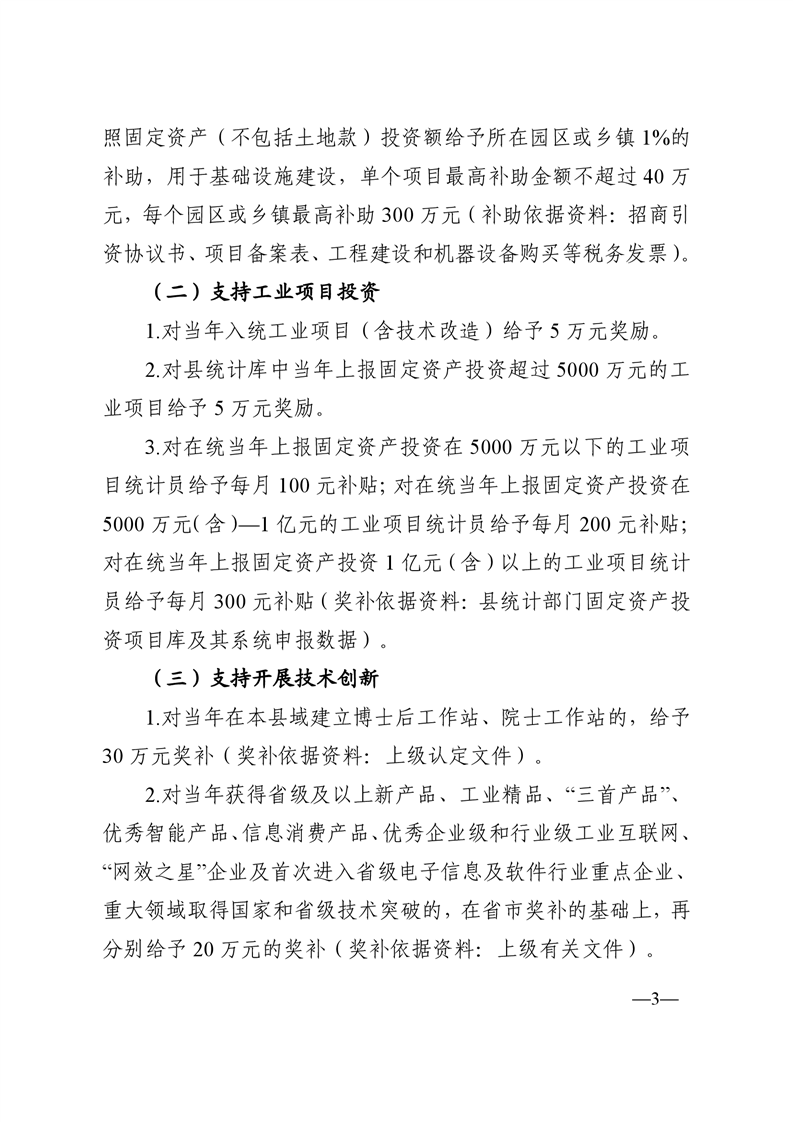 照固定资产（不包括土地款）投资额给予所在园区或乡镇1%的补助，用于基础设施建设，单个项目最高补助金额不超过40万元，每个园区或乡镇最高补助300万元（补助依据资料：招商引资协议书、项目备案表、工程建设和机器设备购买等税务发票）。

（二）支持工业项目投资

1.对当年入统工业项目（含技术改造）给予5万元奖励。

2.对县统计库中当年上报固定资产投资超过5000万元的工业项目给予5万元奖励。

3.对在统当年上报固定资产投资在5000万元以下的工业项目统计员给予每月100元补贴；对在统当年上报固定资产投资在5000万元（含）—1亿元的工业项目统计员给予每月200元补贴；对在统当年上报固定资产投资1亿元（含）以上的工业项目统计员给予每月300元补贴（奖补依据资料：县统计部门固定资产投资项目库及其系统申报数据）。

（三）支持开展技术创新

1.对当年在本县域建立博士后工作站、院士工作站的，给予30万元奖补（奖补依据资料：上级认定文件）。

2.对当年获得省级及以上新产品、工业精品、“三首产品”、优秀智能产品、信息消费产品、优秀企业级和行业级工业互联网、“网效之星”企业及首次进入省级电子信息及软件行业重点企业、重大领域取得国家和省级技术突破的，在省市奖补的基础上，再分别给予20万元的奖补（奖补依据资料：上级有关文件）。

—3—